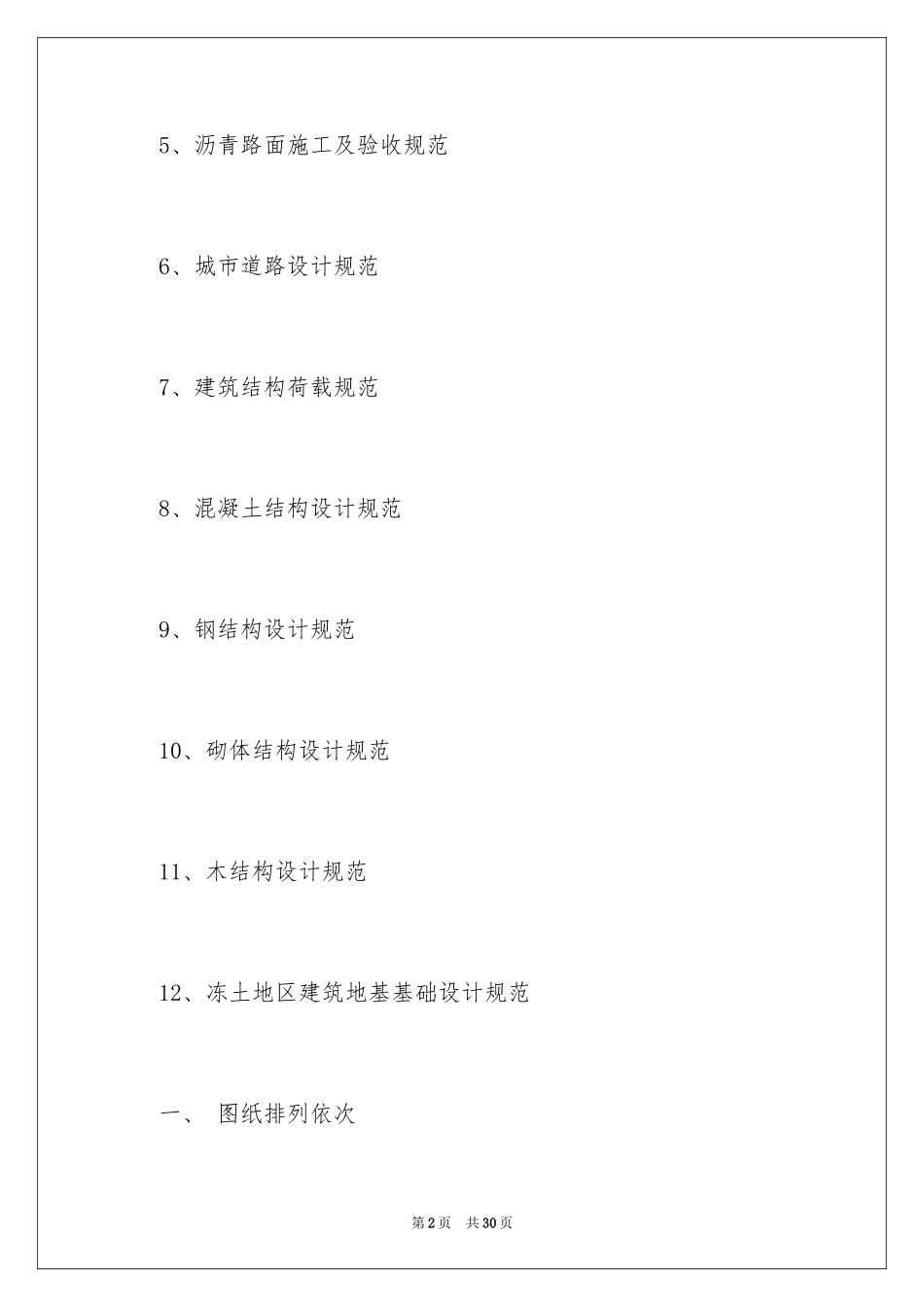 5、沥青路面施工及验收规范

6、城市道路设计规范

7、建筑结构荷载规范

8、混凝土结构设计规范

9、钢结构设计规范

10、砌体结构设计规范

11、木结构设计规范

12、冻土地区建筑地基基础设计规范

一、 图纸排列依次

第2页 共30页